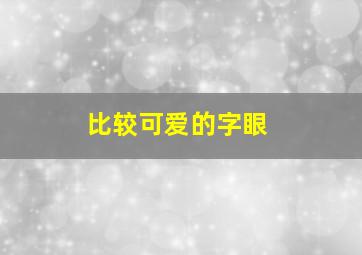 比较可爱的字眼